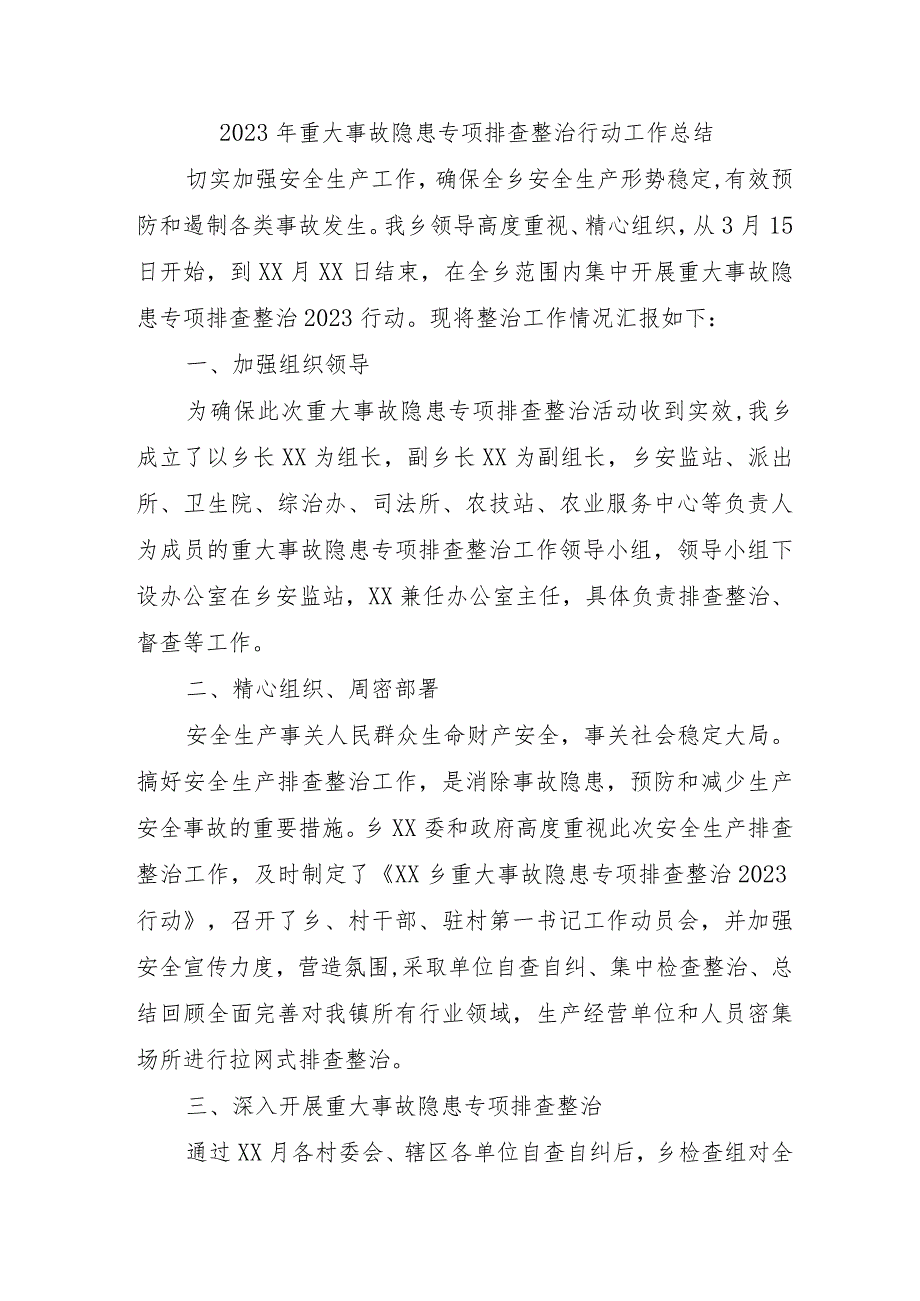 2023年重大事故隐患专项排查整治行动工作总结

切实加强安全生产工作，确保全乡安全生产形势稳定，有效预防和遏制各类事故发生。我乡领导高度重视、精心组织，从3月15日开始，到XX月XX日结束，在全乡范围内集中开展重大事故隐患专项排查整治2023行动。现将整治工作情况汇报如下：

一、加强组织领导

为确保此次重大事故隐患专项排查整治活动收到实效，我乡成立了以乡长XX为组长，副乡长XX为副组长，乡安监站、派出所、卫生院、综治办、司法所、农技站、农业服务中心等负责人为成员的重大事故隐患专项排查整治工作领导小组，领导小组下设办公室在乡安监站，XX兼任办公室主任，具体负责排查整治、督查等工作。

二、精心组织、周密部署

安全生产事关人民群众生命财产安全，事关社会稳定大局。搞好安全生产排查整治工作，是消除事故隐患，预防和减少生产安全事故的重要措施。乡XX委和政府高度重视此次安全生产排查整治工作，及时制定了《XX乡重大事故隐患专项排查整治2023行动》，召开了乡、村干部、驻村第一书记工作动员会，并加强安全宣传力度，营造氛围，采取单位自查自纠、集中检查整治、总结回顾全面完善对我镇所有行业领域，生产经营单位和人员密集场所进行拉网式排查整治。

三、深入开展重大事故隐患专项排查整治

通过XX月各村委会、辖区各单位自查自纠后，乡检查组对全